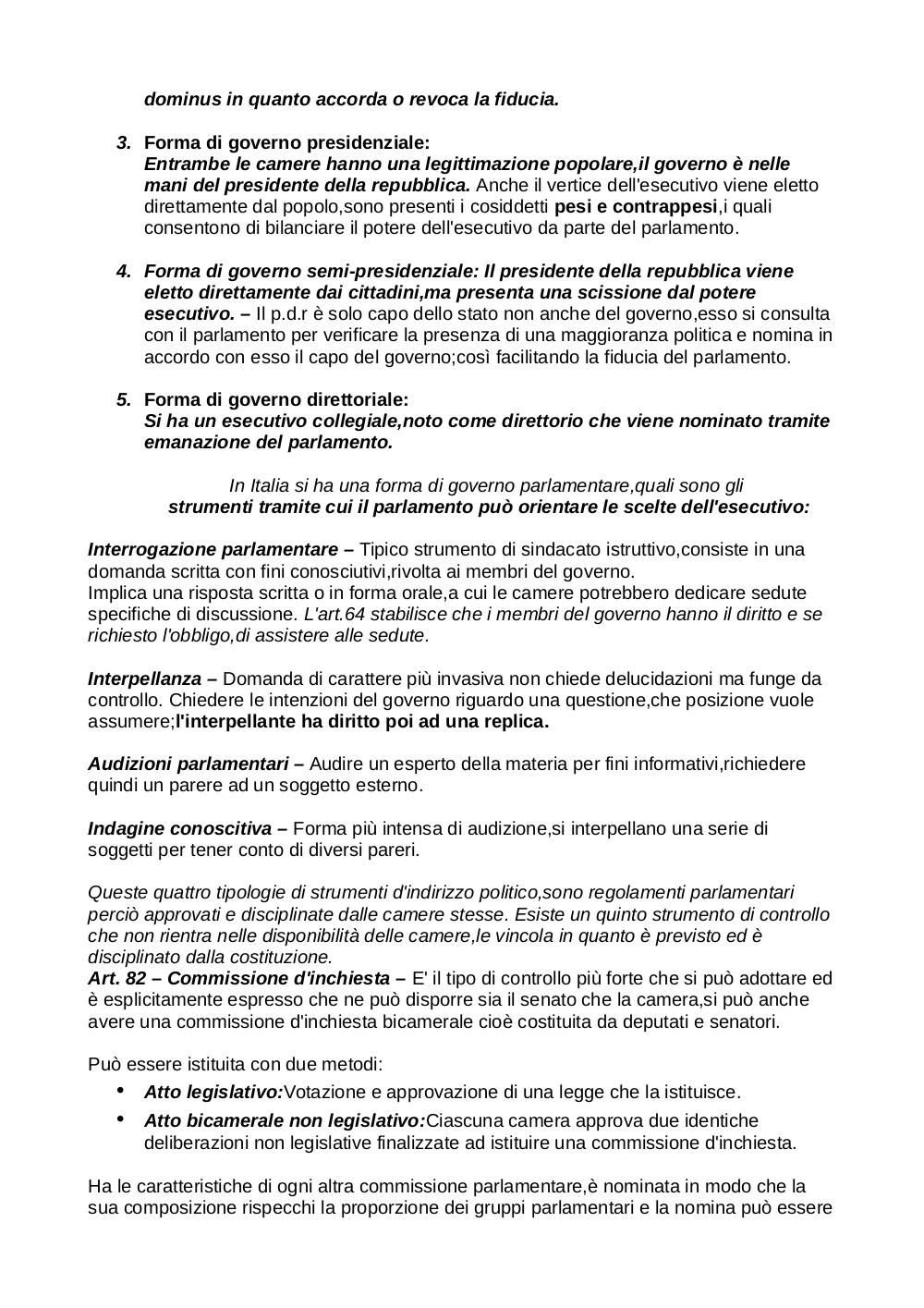 dominus in quanto accorda o revoca la fiducia.

3. Forma di governo presidenziale:
Entrambe le camere hanno una legittimazione popolare,il governo è nelle mani del presidente della repubblica. Anche il vertice dell'esecutivo viene eletto direttamente dal popolo,sono presenti i cosiddetti pesi e contrappesi,i quali consentono di bilanciare il potere dell'esecutivo da parte del parlamento.

4. Forma di governo semi-presidenziale: Il presidente della repubblica viene eletto direttamente dai cittadini,ma presenta una scissione dal potere esecutivo. – Il p.d.r è solo capo dello stato non anche del governo,esso si consulta con il parlamento per verificare la presenza di una maggioranza politica e nomina in accordo con esso il capo del governo;così facilitando la fiducia del parlamento.

5. Forma di governo direttoriale:
Si ha un esecutivo collegiale,noto come direttorio che viene nominato tramite emanazione del parlamento.

In Italia si ha una forma di governo parlamentare,quali sono gli strumenti tramite cui il parlamento può orientare le scelte dell'esecutivo:

Interrogazione parlamentare – Tipico strumento di sindacato istruttivo,consiste in una domanda scritta con fini conosciutivi,rivolta ai membri del governo.
Implica una risposta scritta o in forma orale,a cui le camere potrebbero dedicare sedute specifiche di discussione. L'art.64 stabilisce che i membri del governo hanno il diritto e se richiesto l'obbligo,di assistere alle sedute.

Interpellanza – Domanda di carattere più invasiva non chiede delucidazioni ma funge da controllo. Chiedere le intenzioni del governo riguardo una questione,che posizione vuole assumere;l'interpellante ha diritto poi ad una replica.

Audizioni parlamentari – Audire un esperto della materia per fini informativi,richiedere quindi un parere ad un soggetto esterno.

Indagine conoscitiva – Forma più intensa di audizione,si interpellano una serie di soggetti per tener conto di diversi pareri.

Queste quattro tipologie di strumenti d'indirizzo politico,sono regolamenti parlamentari perciò approvati e disciplinate dalle camere stesse. Esiste un quinto strumento di controllo che non rientra nelle disponibilità delle camere,le vincola in quanto è previsto ed è disciplinato dalla costituzione.
Art. 82 – Commissione d'inchiesta – E' il tipo di controllo più forte che si può adottare ed è esplicitamente espresso che ne può disporre sia il senato che la camera,si può anche avere una commissione d'inchiesta bicamerale cioè costituita da deputati e senatori.

Può essere istituita con due metodi:
• Atto legislativo:Votazione e approvazione di una legge che la istituisce.
• Atto bicamerale non legislativo:Ciascuna camera approva due identiche deliberazioni non legislative finalizzate ad istituire una commissione d'inchiesta.

Ha le caratteristiche di ogni altra commissione parlamentare,è nominata in modo che la sua composizione rispecchi la proporzione dei gruppi parlamentari e la nomina può essere